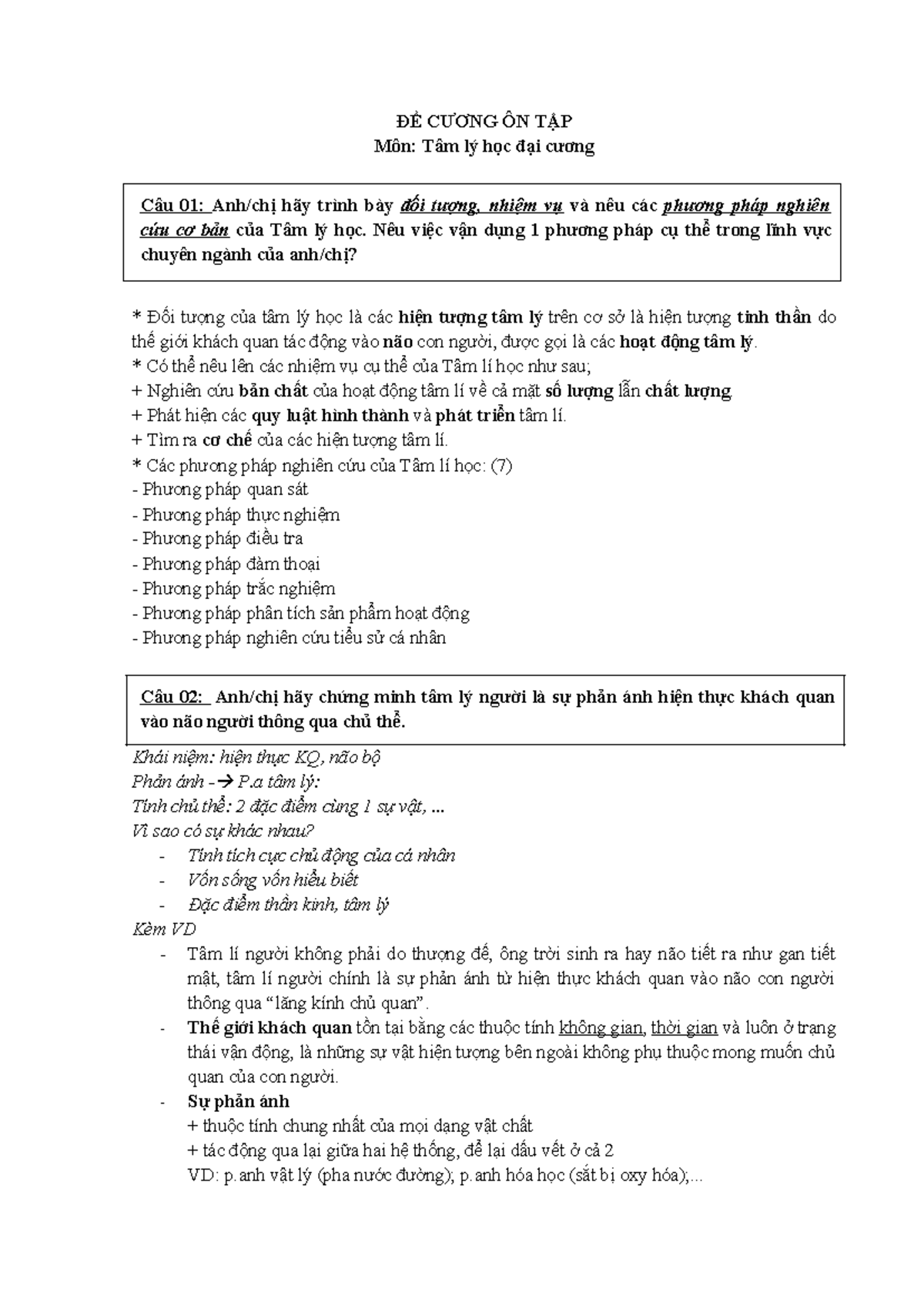 ĐỀ CƯƠNG ÔN TẬP
Môn: Tâm lý học đại cương

Câu 01: Anh/chị hãy trình bày đối tượng, nhiệm vụ và nêu các phương pháp nghiên cứu cơ bản của Tâm lý học. Nêu việc vận dụng 1 phương pháp cụ thể trong lĩnh vực chuyên ngành của anh/chị?

* Đối tượng của tâm lý học là các hiện tượng tâm lý trên cơ sở là hiện tượng tinh thần do thế giới khách quan tác động vào não con người, được gọi là các hoạt động tâm lý.
* Có thể nêu lên các nhiệm vụ cụ thể của Tâm lí học như sau;
+ Nghiên cứu bản chất của hoạt động tâm lí về cả mặt số lượng lẫn chất lượng
+ Phát hiện các quy luật hình thành và phát triển tâm lí.
+ Tìm ra cơ chế của các hiện tượng tâm lí.
* Các phương pháp nghiên cứu của Tâm lí học: (7)
- Phương pháp quan sát
- Phương pháp thực nghiệm
- Phương pháp điều tra
- Phương pháp đàm thoại
- Phương pháp trắc nghiệm
- Phương pháp phân tích sản phẩm hoạt động
- Phương pháp nghiên cứu tiểu sử cá nhân

Câu 02: Anh/chị hãy chứng minh tâm lý người là sự phản ánh hiện thực khách quan vào não người thông qua chủ thể.

Khái niệm: hiện thực KQ, não bộ
Phản ánh -→ P.a tâm lý:
Tính chủ thể: 2 đặc điểm cùng 1 sự vật, ...
Vì sao có sự khác nhau?
- Tính tích cực chủ động của cá nhân
- Vốn sống vốn hiểu biết
- Đặc điểm thần kinh, tâm lý
Kèm VD
- Tâm lí người không phải do thượng đế, ông trời sinh ra hay não tiết ra như gan tiết mật, tâm lí người chính là sự phản ánh từ hiện thực khách quan vào não con người thông qua "lăng kính chủ quan".
- Thế giới khách quan tồn tại bằng các thuộc tính không gian, thời gian và luôn ở trạng thái vận động, là những sự vật hiện tượng bên ngoài không phụ thuộc mong muốn chủ quan của con người.
- Sự phản ánh
+ thuộc tính chung nhất của mọi dạng vật chất
+ tác động qua lại giữa hai hệ thống, để lại dấu vết ở cả 2
VD: p.anh vật lý (pha nước đường); p.anh hóa học (sắt bị oxy hóa);...